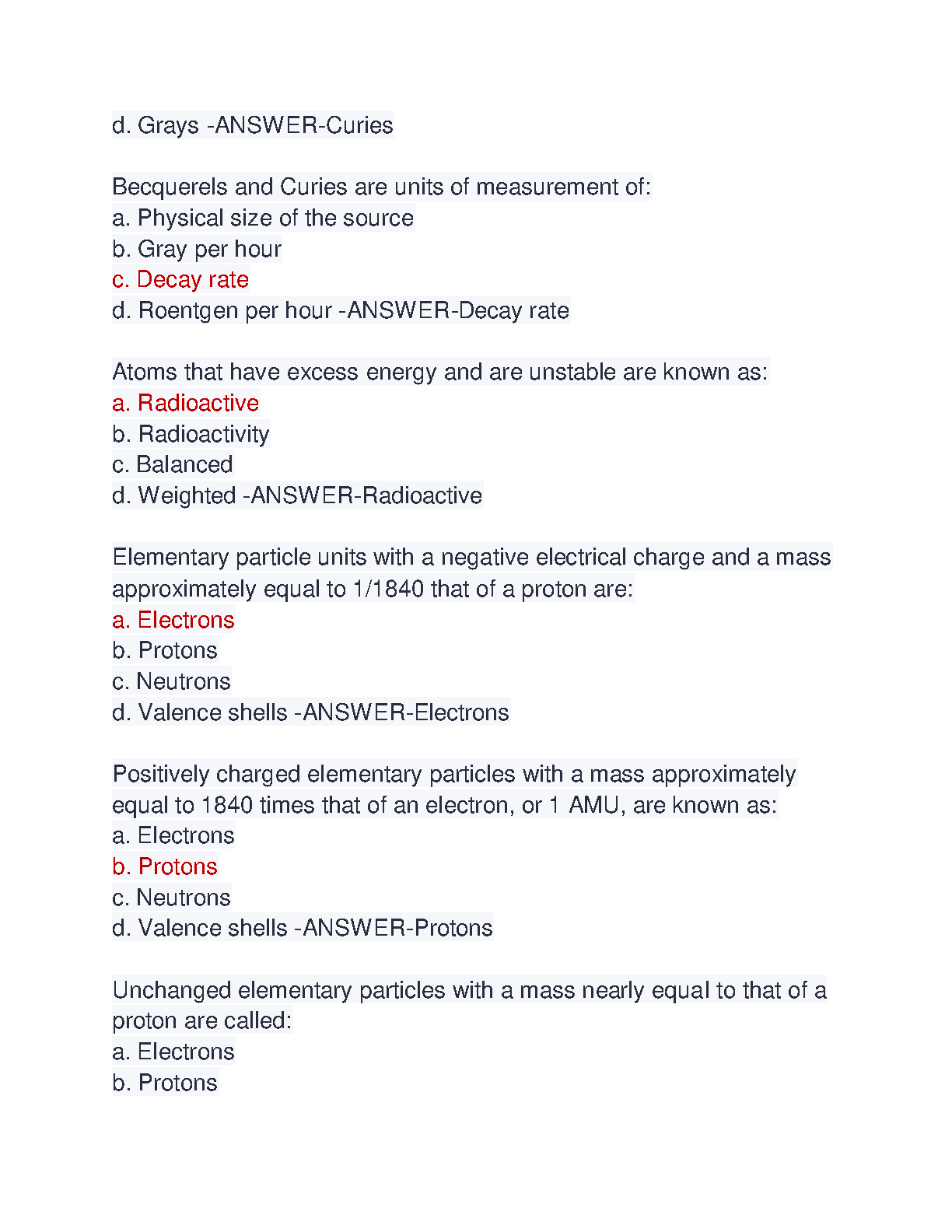 d. Grays -ANSWER-Curies

Becquerels and Curies are units of measurement of:
a. Physical size of the source
b. Gray per hour
c. Decay rate
d. Roentgen per hour -ANSWER-Decay rate

Atoms that have excess energy and are unstable are known as:
a. Radioactive
b. Radioactivity
c. Balanced
d. Weighted -ANSWER-Radioactive

Elementary particle units with a negative electrical charge and a mass approximately equal to 1/1840 that of a proton are:
a. Electrons
b. Protons
c. Neutrons
d. Valence shells -ANSWER-Electrons

Positively charged elementary particles with a mass approximately equal to 1840 times that of an electron, or 1 AMU, are known as:
a. Electrons
b. Protons
c. Neutrons
d. Valence shells -ANSWER-Protons

Unchanged elementary particles with a mass nearly equal to that of a proton are called:
a. Electrons
b. Protons